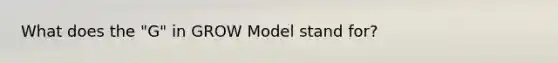 What does the "G" in GROW Model stand for?